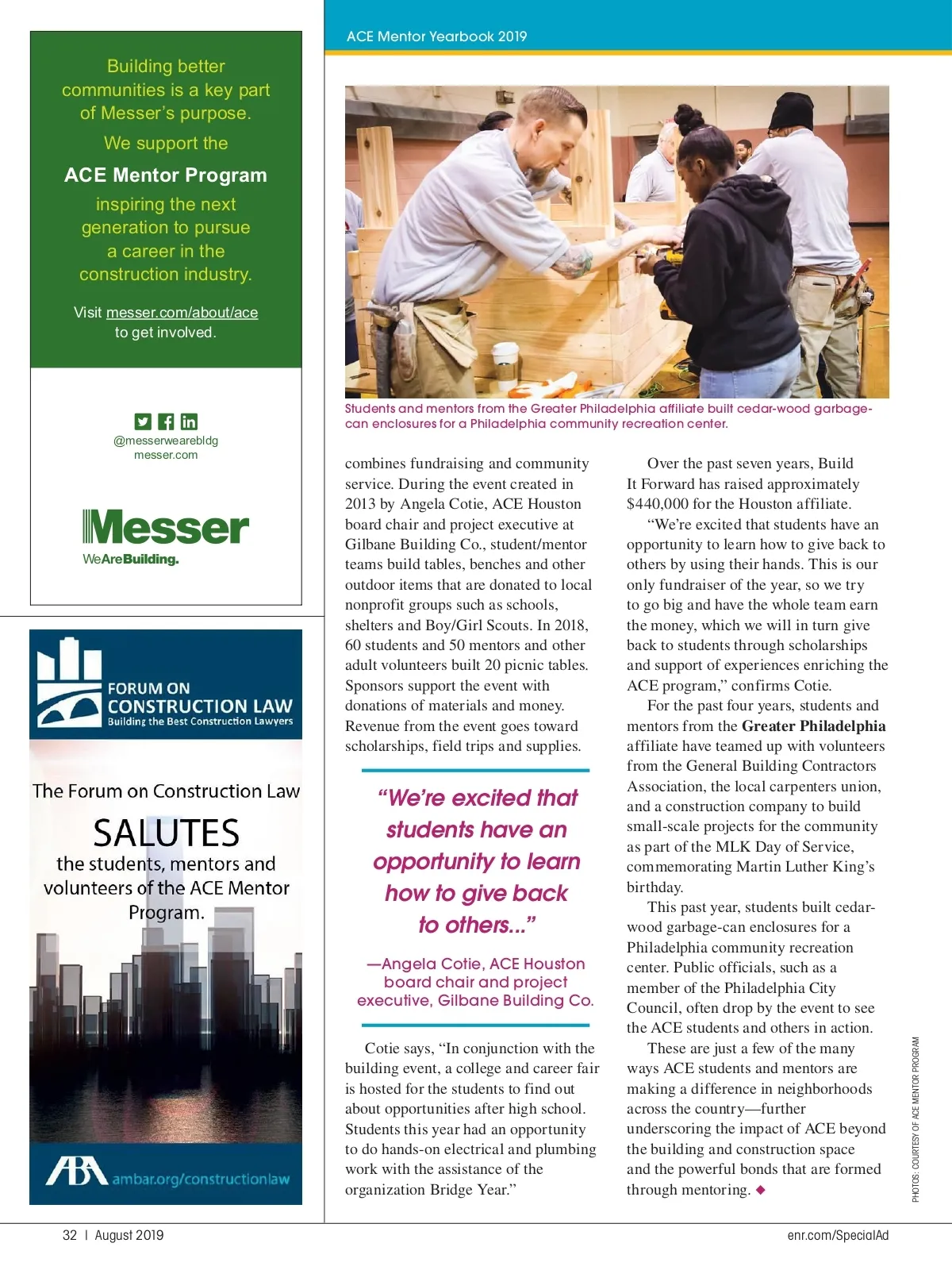 Building better communities is a key part of Messer's purpose.

We support the

ACE Mentor Program

inspiring the next generation to pursue a career in the construction industry.

Visit messer.com/about/ace to get involved.

@messerwearebldg
messer.com

Messer
WeAreBuilding.

FORUM ON CONSTRUCTION LAW
Building the Best Construction Lawyers

The Forum on Construction Law

SALUTES

the students, mentors and volunteers of the ACE Mentor Program.

ABA ambar.org/constructionlaw

ACE Mentor Yearbook 2019

Students and mentors from the Greater Philadelphia affiliate built cedar-wood garbage-can enclosures for a Philadelphia community recreation center.

combines fundraising and community service. During the event created in 2013 by Angela Cotie, ACE Houston board chair and project executive at Gilbane Building Co., student/mentor teams build tables, benches and other outdoor items that are donated to local nonprofit groups such as schools, shelters and Boy/Girl Scouts. In 2018, 60 students and 50 mentors and other adult volunteers built 20 picnic tables. Sponsors support the event with donations of materials and money. Revenue from the event goes toward scholarships, field trips and supplies.

"We're excited that students have an opportunity to learn how to give back to others..."

—Angela Cotie, ACE Houston board chair and project executive, Gilbane Building Co.

Cotie says, "In conjunction with the building event, a college and career fair is hosted for the students to find out about opportunities after high school. Students this year had an opportunity to do hands-on electrical and plumbing work with the assistance of the organization Bridge Year."

Over the past seven years, Build It Forward has raised approximately $440,000 for the Houston affiliate.

"We're excited that students have an opportunity to learn how to give back to others by using their hands. This is our only fundraiser of the year, so we try to go big and have the whole team earn the money, which we will in turn give back to students through scholarships and support of experiences enriching the ACE program," confirms Cotie.

For the past four years, students and mentors from the Greater Philadelphia affiliate have teamed up with volunteers from the General Building Contractors Association, the local carpenters union, and a construction company to build small-scale projects for the community as part of the MLK Day of Service, commemorating Martin Luther King's birthday.

This past year, students built cedar-wood garbage-can enclosures for a Philadelphia community recreation center. Public officials, such as a member of the Philadelphia City Council, often drop by the event to see the ACE students and others in action.

These are just a few of the many ways ACE students and mentors are making a difference in neighborhoods across the country—further underscoring the impact of ACE beyond the building and construction space and the powerful bonds that are formed through mentoring. ◆

PHOTOS: COURTESY OF ACE MENTOR PROGRAM

32 | August 2019

enr.com/SpecialAd